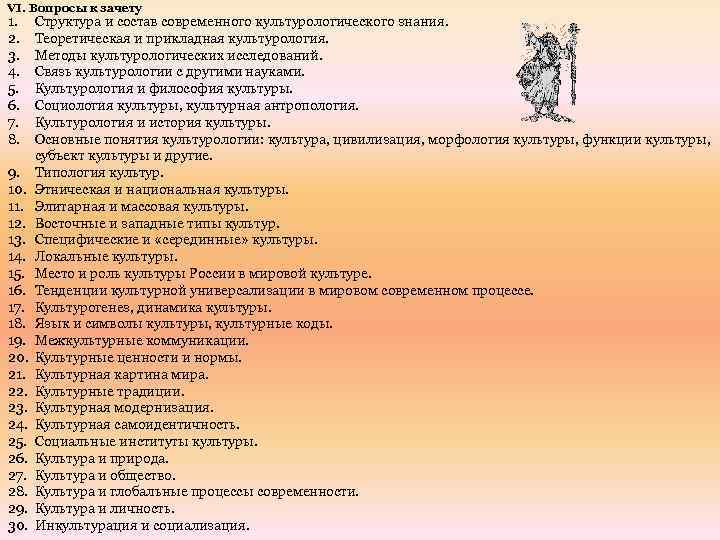 VI. Вопросы к зачету
1. Структура и состав современного культурологического знания.
2. Теоретическая и прикладная культурология.
3. Методы культурологических исследований.
4. Связь культурологии с другими науками.
5. Культурология и философия культуры.
6. Социология культуры, культурная антропология.
7. Культурология и история культуры.
8. Основные понятия культурологии: культура, цивилизация, морфология культуры, функции культуры, субъект культуры и другие.
9. Типология культур.
10. Этническая и национальная культуры.
11. Элитарная и массовая культуры.
12. Восточные и западные типы культур.
13. Специфические и «серединные» культуры.
14. Локальные культуры.
15. Место и роль культуры России в мировой культуре.
16. Тенденции культурной универсализации в мировом современном процессе.
17. Культурогенез, динамика культуры.
18. Язык и символы культуры, культурные коды.
19. Межкультурные коммуникации.
20. Культурные ценности и нормы.
21. Культурная картина мира.
22. Культурные традиции.
23. Культурная модернизация.
24. Культурная самоидентичность.
25. Социальные институты культуры.
26. Культура и природа.
27. Культура и общество.
28. Культура и глобальные процессы современности.
29. Культура и личность.
30. Инкультурация и социализация.